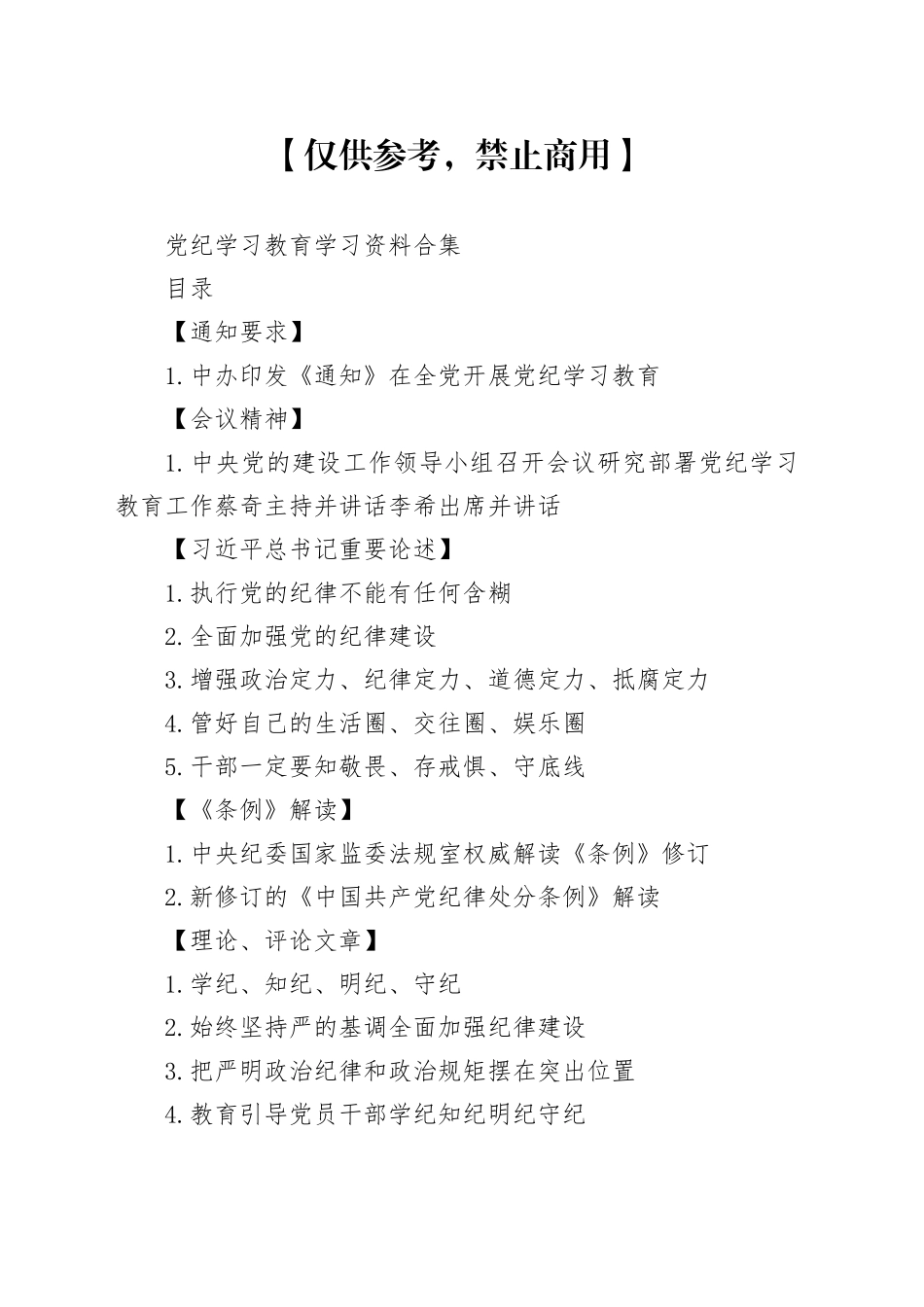 【仅供参考，禁止商用】

党纪学习教育学习资料合集

目录

【通知要求】

1.中办印发《通知》在全党开展党纪学习教育

【会议精神】

1.中央党的建设工作领导小组召开会议研究部署党纪学习教育工作蔡奇主持并讲话李希出席并讲话

【习近平总书记重要论述】

1.执行党的纪律不能有任何含糊

2.全面加强党的纪律建设

3.增强政治定力、纪律定力、道德定力、抵腐定力

4.管好自己的生活圈、交往圈、娱乐圈

5.干部一定要知敬畏、存戒惧、守底线

【《条例》解读】

1.中央纪委国家监委法规室权威解读《条例》修订

2.新修订的《中国共产党纪律处分条例》解读

【理论、评论文章】

1.学纪、知纪、明纪、守纪

2.始终坚持严的基调全面加强纪律建设

3.把严明政治纪律和政治规矩摆在突出位置

4.教育引导党员干部学纪知纪明纪守纪